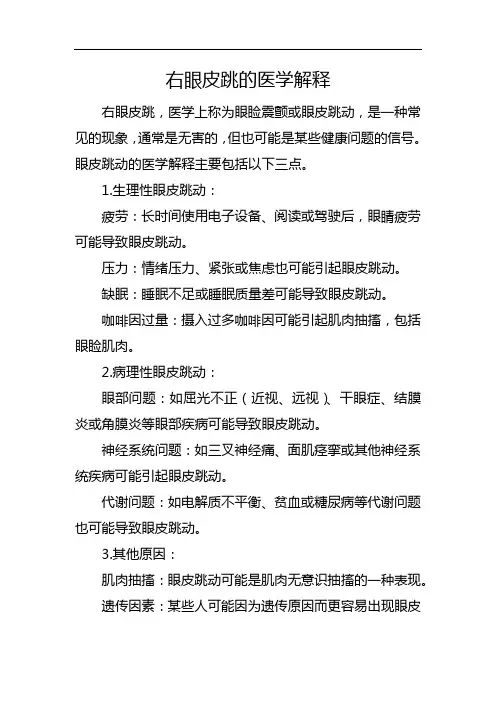 右眼皮跳的医学解释

右眼皮跳，医学上称为眼睑震颤或眼皮跳动，是一种常见的现象，通常是无害的，但也可能是某些健康问题的信号。眼皮跳动的医学解释主要包括以下三点。

1.生理性眼皮跳动：

疲劳：长时间使用电子设备、阅读或驾驶后，眼睛疲劳可能导致眼皮跳动。

压力：情绪压力、紧张或焦虑也可能引起眼皮跳动。

缺眠：睡眠不足或睡眠质量差可能导致眼皮跳动。

咖啡因过量：摄入过多咖啡因可能引起肌肉抽搐，包括眼睑肌肉。

2.病理性眼皮跳动：

眼部问题：如屈光不正（近视、远视）、干眼症、结膜炎或角膜炎等眼部疾病可能导致眼皮跳动。

神经系统问题：如三叉神经痛、面肌痉挛或其他神经系统疾病可能引起眼皮跳动。

代谢问题：如电解质不平衡、贫血或糖尿病等代谢问题也可能导致眼皮跳动。

3.其他原因：

肌肉抽搐：眼皮跳动可能是肌肉无意识抽搐的一种表现。

遗传因素：某些人可能因为遗传原因而更容易出现眼皮